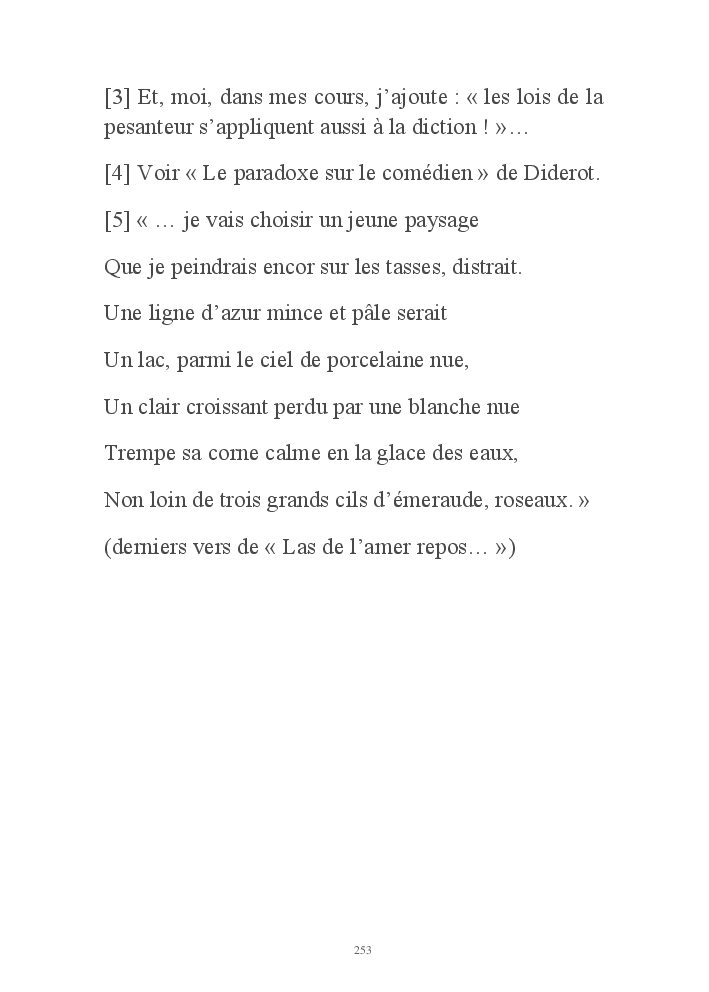 [3] Et, moi, dans mes cours, j’ajoute : « les lois de la pesanteur s’appliquent aussi à la diction ! »…

[4] Voir « Le paradoxe sur le comédien » de Diderot.

[5] « … je vais choisir un jeune paysage

Que je peindrais encor sur les tasses, distrait.

Une ligne d’azur mince et pâle serait

Un lac, parmi le ciel de porcelaine nue,

Un clair croissant perdu par une blanche nue

Trempe sa corne calme en la glace des eaux,

Non loin de trois grands cils d’émeraude, roseaux. »

(derniers vers de « Las de l’amer repos… »)

253